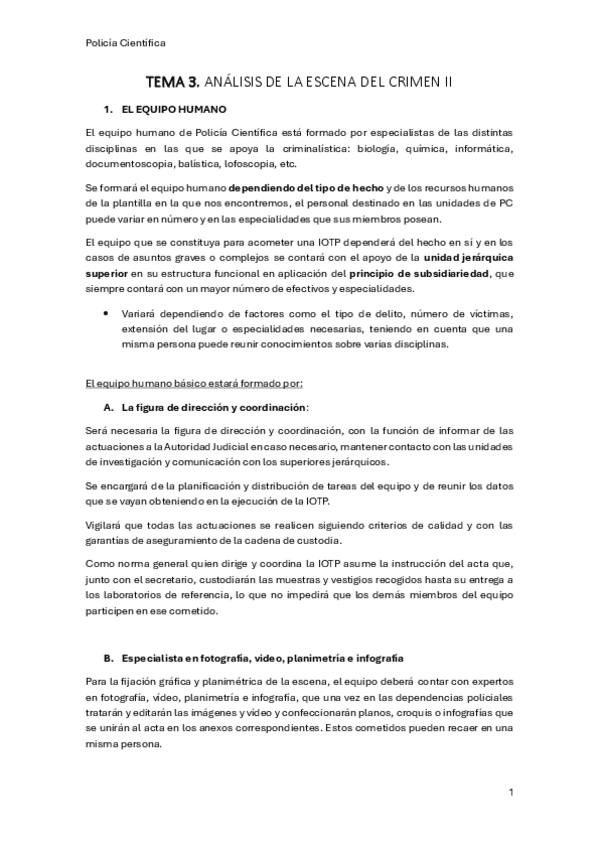 Policía Científica

TEMA 3. ANÁLISIS DE LA ESCENA DEL CRIMEN II

1. EL EQUIPO HUMANO

El equipo humano de Policía Científica está formado por especialistas de las distintas disciplinas en las que se apoya la criminalística: biología, química, informática, documentoscopia, balística, lofoscopia, etc.

Se formará el equipo humano dependiendo del tipo de hecho y de los recursos humanos de la plantilla en la que nos encontremos, el personal destinado en las unidades de PC puede variar en número y en las especialidades que sus miembros posean.

El equipo que se constituya para acometer una IOTP dependerá del hecho en sí y en los casos de asuntos graves o complejos se contará con el apoyo de la unidad jerárquica superior en su estructura funcional en aplicación del principio de subsidiariedad, que siempre contará con un mayor número de efectivos y especialidades.

• Variará dependiendo de factores como el tipo de delito, número de víctimas, extensión del lugar o especialidades necesarias, teniendo en cuenta que una misma persona puede reunir conocimientos sobre varias disciplinas.

El equipo humano básico estará formado por:

A. La figura de dirección y coordinación:

Será necesaria la figura de dirección y coordinación, con la función de informar de las actuaciones a la Autoridad Judicial en caso necesario, mantener contacto con las unidades de investigación y comunicación con los superiores jerárquicos.

Se encargará de la planificación y distribución de tareas del equipo y de reunir los datos que se vayan obteniendo en la ejecución de la IOTP.

Vigilará que todas las actuaciones se realicen siguiendo criterios de calidad y con las garantías de aseguramiento de la cadena de custodia.

Como norma general quien dirige y coordina la IOTP asume la instrucción del acta que, junto con el secretario, custodiarán las muestras y vestigios recogidos hasta su entrega a los laboratorios de referencia, lo que no impedirá que los demás miembros del equipo participen en ese cometido.

B. Especialista en fotografía, video, planimetría e infografía

Para la fijación gráfica y planimétrica de la escena, el equipo deberá contar con expertos en fotografía, video, planimetría e infografía, que una vez en las dependencias policiales tratarán y editarán las imágenes y video y confeccionarán planos, croquis o infografías que se unirán al acta en los anexos correspondientes. Estos cometidos pueden recaer en una misma persona.

1